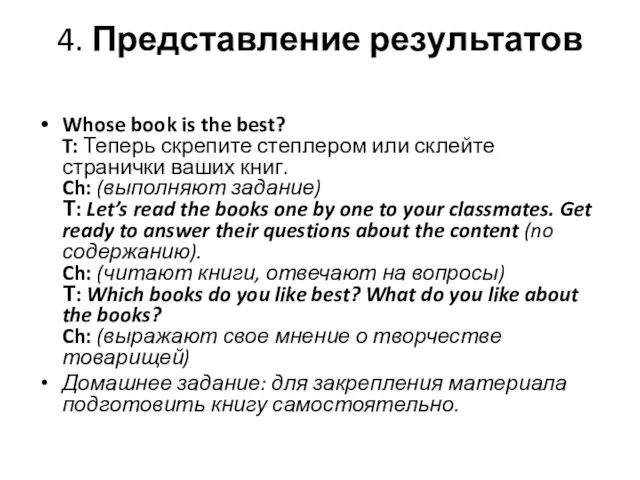 4. Представление результатов

• Whose book is the best?
T: Теперь скрепите степлером или склейте странички ваших книг.
Ch: (выполняют задание)
T: Let's read the books one by one to your classmates. Get ready to answer their questions about the content (по содержанию).
Ch: (читают книги, отвечают на вопросы)
T: Which books do you like best? What do you like about the books?
Ch: (выражают свое мнение о творчестве товарищей)

• Домашнее задание: для закрепления материала подготовить книгу самостоятельно.